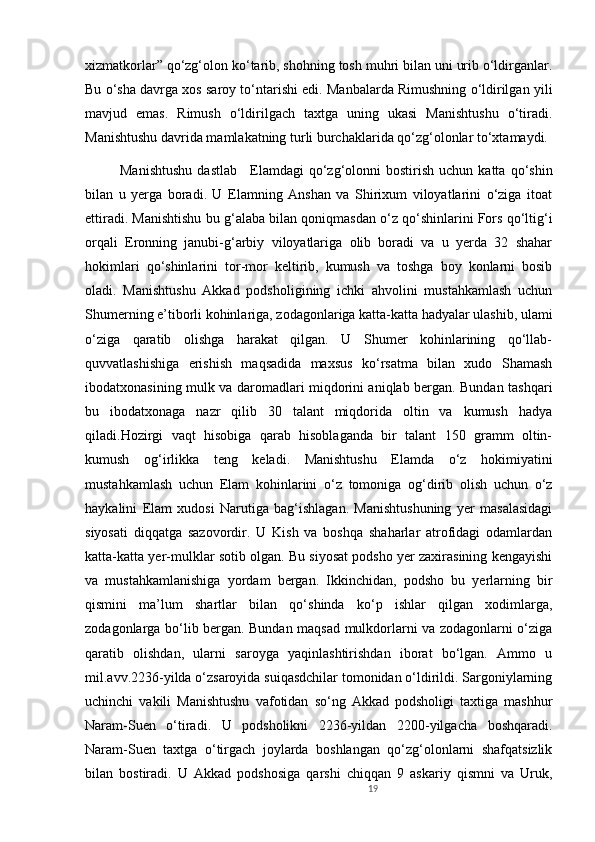 xizmatkorlar” qo‘zg‘olon ko‘tarib, shohning tosh muhri bilan uni urib o‘ldirganlar. Bu o‘sha davrga xos saroy to‘ntarishi edi. Manbalarda Rimushning o‘ldirilgan yili mavjud emas. Rimush o‘ldirilgach taxtga uning ukasi Manishtushu o‘tiradi. Manishtushu davrida mamlakatning turli burchaklarida qo‘zg‘olonlar to‘xtamaydi.

Manishtushu dastlab Elamdagi qo‘zg‘olonni bostirish uchun katta qo‘shin bilan u yerga boradi. U Elamning Anshan va Shirixum viloyatlarini o‘ziga itoat ettiradi. Manishtishu bu g‘alaba bilan qoniqmasdan o‘z qo‘shinlarini Fors qo‘ltig‘i orqali Eronning janubi-g‘arbiy viloyatlariga olib boradi va u yerda 32 shahar hokimlari qo‘shinlarini tor-mor keltirib, kumush va toshga boy konlarni bosib oladi. Manishtushu Akkad podsholigining ichki ahvolini mustahkamlash uchun Shumerning e’tiborli kohinlariga, zodagonlariga katta-katta hadyalar ulashib, ularni o‘ziga qaratib olishga harakat qilgan. U Shumer kohinlarining qo‘llab-quvvatlashishiga erishish maqsadida maxsus ko‘rsatma bilan xudo Shamash ibodatxonasining mulk va daromadlari miqdorini aniqlab bergan. Bundan tashqari bu ibodatxonaga nazr qilib 30 talant miqdorida oltin va kumush hadya qiladi.Hozirgi vaqt hisobiga qarab hisoblaganda bir talant 150 gramm oltin-kumush og‘irlikka teng keladi. Manishtushu Elamda o‘z hokimiyatini mustahkamlash uchun Elam kohinlarini o‘z tomoniga og‘dirib olish uchun o‘z haykalini Elam xudosi Narutiga bag‘ishlagan. Manishtushuning yer masalasidagi siyosati diqqatga sazovordir. U Kish va boshqa shaharlar atrofidagi odamlardan katta-katta yer-mulklar sotib olgan. Bu siyosat podsho yer zaxirasining kengayishi va mustahkamlanishiga yordam bergan. Ikkinchidan, podsho bu yerlarning bir qismini ma’lum shartlar bilan qo‘shinda ko‘p ishlar qilgan xodimlarga, zodagonlarga bo‘lib bergan. Bundan maqsad mulkdorlarni va zodagonlarni o‘ziga qaratib olishdan, ularni saroyga yaqinlashtirishdan iborat bo‘lgan. Ammo u mil.avv.2236-yilda o‘zsaroyida suiqasdchilar tomonidan o‘ldirildi. Sargoniylarning uchinchi vakili Manishtushu vafotidan so‘ng Akkad podsholigi taxtiga mashhur Naram-Suen o‘tiradi. U podsholikni 2236-yildan 2200-yilgacha boshqaradi. Naram-Suen taxtga o‘tirgach joylarda boshlangan qo‘zg‘olonlarni shafqatsizlik bilan bostiradi. U Akkad podshosiga qarshi chiqqan 9 askariy qismni va Uruk,

19